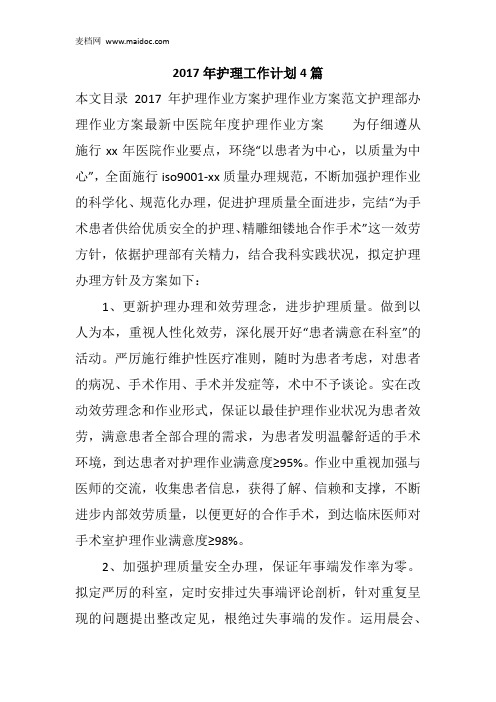 麦档网 www.maidoc.com

2017 年护理工作计划 4 篇

本文目录 2017 年护理作业方案护理作业方案范文护理部办理作业方案最新中医院年度护理作业方案　　为仔细遵从施行 xx 年医院作业要点，环绕“以患者为中心，以质量为中心”，全面施行 iso9001-xx 质量办理规范，不断加强护理作业的科学化、规范化办理，促进护理质量全面进步，完结“为手术患者供给优质安全的护理、精雕细镂地合作手术”这一效劳方针，依据护理部有关精力，结合我科实践状况，拟定护理办理方针及方案如下：

1、更新护理办理和效劳理念，进步护理质量。做到以人为本，重视人性化效劳，深化展开好“患者满意在科室”的活动。严厉施行维护性医疗准则，随时为患者考虑，对患者的病况、手术作用、手术并发症等，术中不予谈论。实在改动效劳理念和作业形式，保证以最佳护理作业状况为患者效劳，满意患者全部合理的需求，为患者发明温馨舒适的手术环境，到达患者对护理作业满意度≥95%。作业中重视加强与医师的交流，收集患者信息，获得了解、信赖和支撑，不断进步内部效劳质量，以便更好的合作手术，到达临床医师对手术室护理作业满意度≥98%。

2、加强护理质量安全办理，保证年事端发作率为零。拟定严厉的科室，定时安排过失事端评论剖析，针对重复呈现的问题提出整改定见，根绝过失事端的发作。运用晨会、